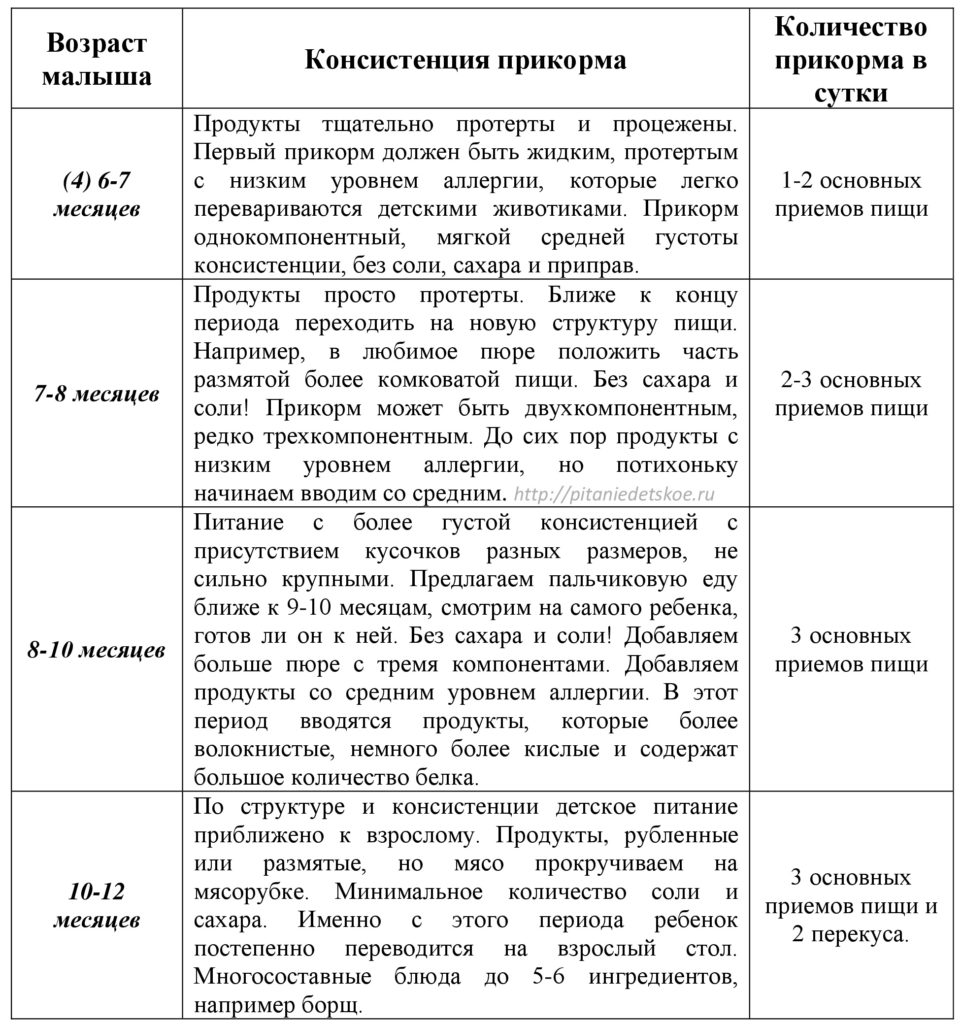 | Возраст малыша | Консистенция прикорма | Количество прикорма в сутки |
|---|---|---|
| (4) 6-7 месяцев | Продукты тщательно протерты и процежены. Первый прикорм должен быть жидким, протертым с низким уровнем аллергии, которые легко перевариваются детскими животиками. Прикорм однокомпонентный, мягкой средней густоты консистенции, без соли, сахара и приправ. | 1-2 основных приемов пищи |
| 7-8 месяцев | Продукты просто протерты. Ближе к концу периода переходить на новую структуру пищи. Например, в любимое пюре положить часть размятой более комковатой пищи. Без сахара и соли! Прикорм может быть двухкомпонентным, редко трехкомпонентным. До сих пор продукты с низким уровнем аллергии, но потихоньку начинаем вводим со средним. http://pitaniedetskoe.ru | 2-3 основных приемов пищи |
| 8-10 месяцев | Питание с более густой консистенцией с присутствием кусочков разных размеров, не сильно крупными. Предлагаем пальчиковую еду ближе к 9-10 месяцам, смотрим на самого ребенка, готов ли он к ней. Без сахара и соли! Добавляем больше пюре с тремя компонентами. Добавляем продукты со средним уровнем аллергии. В этот период вводятся продукты, которые более волокнистые, немного более кислые и содержат большое количество белка. | 3 основных приемов пищи |
| 10-12 месяцев | По структуре и консистенции детское питание приближено к взрослому. Продукты, рубленные или размятые, но мясо прокручиваем на мясорубке. Минимальное количество соли и сахара. Именно с этого периода ребенок постепенно переводится на взрослый стол. Многосоставные блюда до 5-6 ингредиентов, например борщ. | 3 основных приемов пищи и 2 перекуса. |